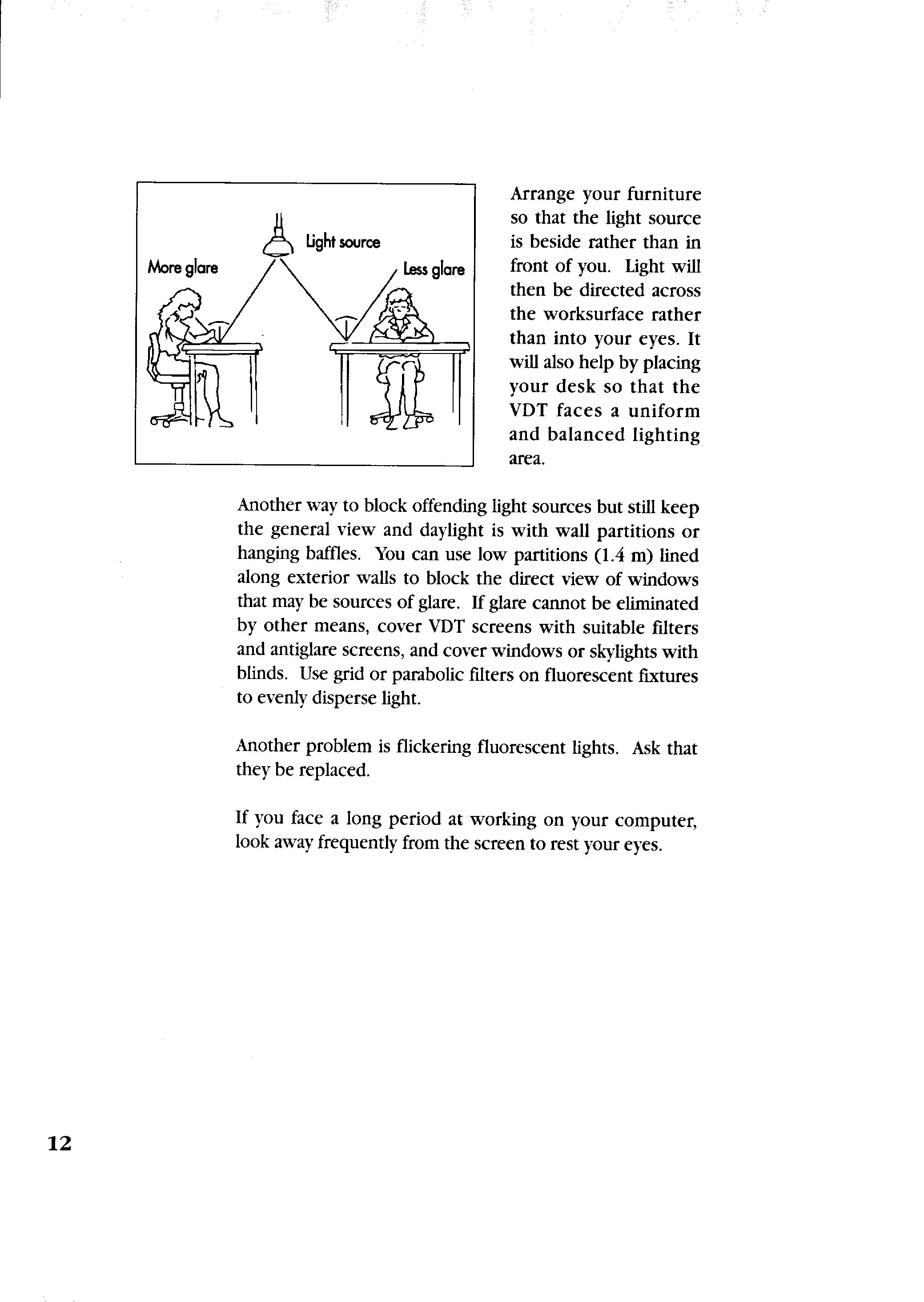 Light source
More glare
Less glare

Arrange your furniture so that the light source is beside rather than in front of you. Light will then be directed across the worksurface rather than into your eyes. It will also help by placing your desk so that the VDT faces a uniform and balanced lighting area.

Another way to block offending light sources but still keep the general view and daylight is with wall partitions or hanging baffles. You can use low partitions (1.4 m) lined along exterior walls to block the direct view of windows that may be sources of glare. If glare cannot be eliminated by other means, cover VDT screens with suitable filters and antiglare screens, and cover windows or skylights with blinds. Use grid or parabolic filters on fluorescent fixtures to evenly disperse light.

Another problem is flickering fluorescent lights. Ask that they be replaced.

If you face a long period at working on your computer, look away frequently from the screen to rest your eyes.

12